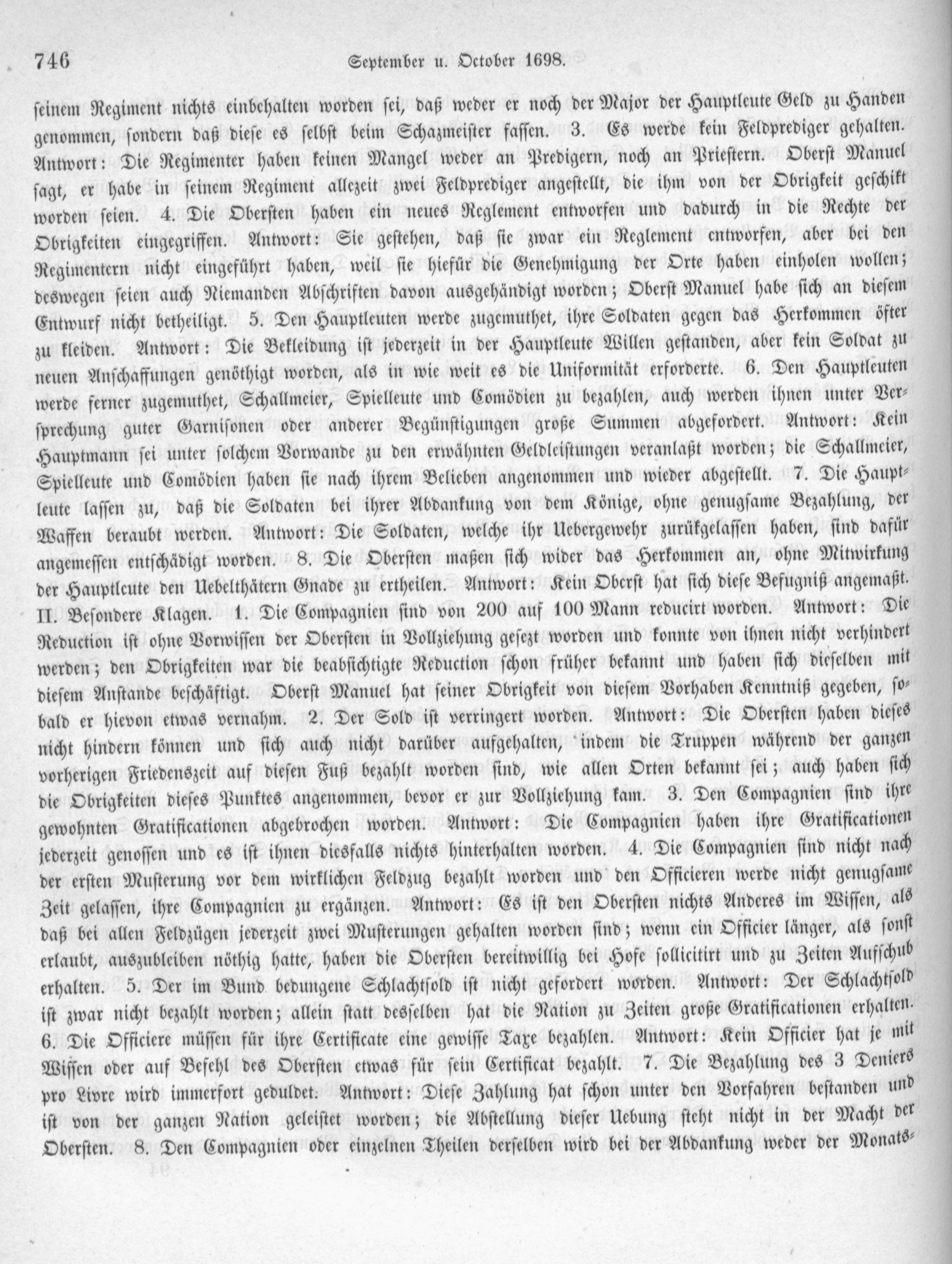 746 September u. October 1698.

seinem Regiment nichts einbehalten worden sei, daß weder er noch der Major der Hauptleute Geld zu Handen genommen, sondern daß diese es selbst beim Schazmeister fassen. 3. Es werde kein Feldprediger gehalten. Antwort: Die Regimenter haben keinen Mangel weder an Predigern, noch an Priestern. Oberst Manuel sagt, er habe in seinem Regiment allezeit zwei Feldprediger angestellt, die ihm von der Obrigkeit geschikt worden seien. 4. Die Obersten haben ein neues Reglement entworfen und dadurch in die Rechte der Obrigkeiten eingegriffen. Antwort: Sie gestehen, daß sie zwar ein Reglement entworfen, aber bei den Regimentern nicht eingeführt haben, weil sie hiefür die Genehmigung der Orte haben einholen wollen; deswegen seien auch Niemanden Abschriften davon ausgehändigt worden; Oberst Manuel habe sich an diesem Entwurf nicht betheiligt. 5. Den Hauptleuten werde zugemuthet, ihre Soldaten gegen das Herkommen öfter zu kleiden. Antwort: Die Bekleidung ist jederzeit in der Hauptleute Willen gestanden, aber kein Soldat zu neuen Anschaffungen genöthigt worden, als in wie weit es die Uniformität erforderte. 6. Den Hauptleuten werde ferner zugemuthet, Schallmeier, Spielleute und Comödien zu bezahlen, auch werden ihnen unter Versprechung guter Garnisonen oder anderer Begünstigungen große Summen abgefordert. Antwort: Kein Hauptmann sei unter solchem Vorwande zu den erwähnten Geldleistungen veranlaßt worden; die Schallmeier, Spielleute und Comödien haben sie nach ihrem Belieben angenommen und wieder abgestellt. 7. Die Hauptleute lassen zu, daß die Soldaten bei ihrer Abdankung von dem Könige, ohne genugsame Bezahlung, der Waffen beraubt werden. Antwort: Die Soldaten, welche ihr Uebergewehr zurükgelassen haben, sind dafür angemessen entschädigt worden. 8. Die Obersten maßen sich wider das Herkommen an, ohne Mitwirkung der Hauptleute den Uebelthätern Gnade zu ertheilen. Antwort: Kein Oberst hat sich diese Befugniß angemaßt. II. Besondere Klagen. 1. Die Compagnien sind von 200 auf 100 Mann reducirt worden. Antwort: Die Reduction ist ohne Vorwissen der Obersten in Vollziehung gesezt worden und konnte von ihnen nicht verhindert werden; den Obrigkeiten war die beabsichtigte Reduction schon früher bekannt und haben sich dieselben mit diesem Anstande beschäftigt. Oberst Manuel hat seiner Obrigkeit von diesem Vorhaben Kenntniß gegeben, sobald er hievon etwas vernahm. 2. Der Sold ist verringert worden. Antwort: Die Obersten haben dieses nicht hindern können und sich auch nicht darüber aufgehalten, indem die Truppen während der ganzen vorherigen Friedenszeit auf diesen Fuß bezahlt worden sind, wie allen Orten bekannt sei; auch haben sich die Obrigkeiten dieses Punktes angenommen, bevor er zur Vollziehung kam. 3. Den Compagnien sind ihre gewohnten Gratificationen abgebrochen worden. Antwort: Die Compagnien haben ihre Gratificationen jederzeit genossen und es ist ihnen diesfalls nichts hinterhalten worden. 4. Die Compagnien sind nicht nach der ersten Musterung vor dem wirklichen Feldzug bezahlt worden und den Officieren werde nicht genugsame Zeit gelassen, ihre Compagnien zu ergänzen. Antwort: Es ist den Obersten nichts Anderes im Wissen, als daß bei allen Feldzügen jederzeit zwei Musterungen gehalten worden sind; wenn ein Officier länger, als sonst erlaubt, auszubleiben nöthig hatte, haben die Obersten bereitwillig bei Hofe sollicitirt und zu Zeiten Aufschub erhalten. 5. Der im Bund bedungene Schlachtsold ist nicht gefordert worden. Antwort: Der Schlachtsold ist zwar nicht bezahlt worden; allein statt desselben hat die Nation zu Zeiten große Gratificationen erhalten. 6. Die Officiere müssen für ihre Certificate eine gewisse Taxe bezahlen. Antwort: Kein Officier hat je mit Wissen oder auf Befehl des Obersten etwas für sein Certificat bezahlt. 7. Die Bezahlung des 3 Deniers pro Livre wird immerfort geduldet. Antwort: Diese Zahlung hat schon unter den Vorfahren bestanden und ist von der ganzen Nation geleistet worden; die Abstellung dieser Uebung steht nicht in der Macht der Obersten. 8. Den Compagnien oder einzelnen Theilen derselben wird bei der Abdankung weder der Monats-